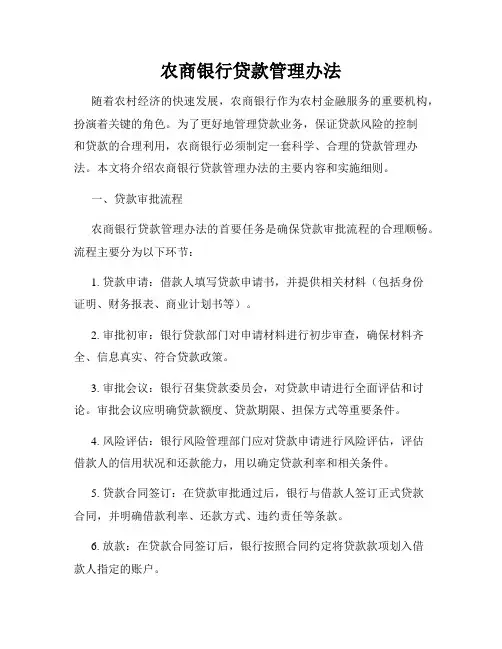 农商银行贷款管理办法

随着农村经济的快速发展，农商银行作为农村金融服务的重要机构，扮演着关键的角色。为了更好地管理贷款业务，保证贷款风险的控制和贷款的合理利用，农商银行必须制定一套科学、合理的贷款管理办法。本文将介绍农商银行贷款管理办法的主要内容和实施细则。

一、贷款审批流程

农商银行贷款管理办法的首要任务是确保贷款审批流程的合理顺畅。流程主要分为以下环节：

1. 贷款申请：借款人填写贷款申请书，并提供相关材料（包括身份证明、财务报表、商业计划书等）。

2. 审批初审：银行贷款部门对申请材料进行初步审查，确保材料齐全、信息真实、符合贷款政策。

3. 审批会议：银行召集贷款委员会，对贷款申请进行全面评估和讨论。审批会议应明确贷款额度、贷款期限、担保方式等重要条件。

4. 风险评估：银行风险管理部门应对贷款申请进行风险评估，评估借款人的信用状况和还款能力，用以确定贷款利率和相关条件。

5. 贷款合同签订：在贷款审批通过后，银行与借款人签订正式贷款合同，并明确借款利率、还款方式、违约责任等条款。

6. 放款：在贷款合同签订后，银行按照合同约定将贷款款项划入借款人指定的账户。